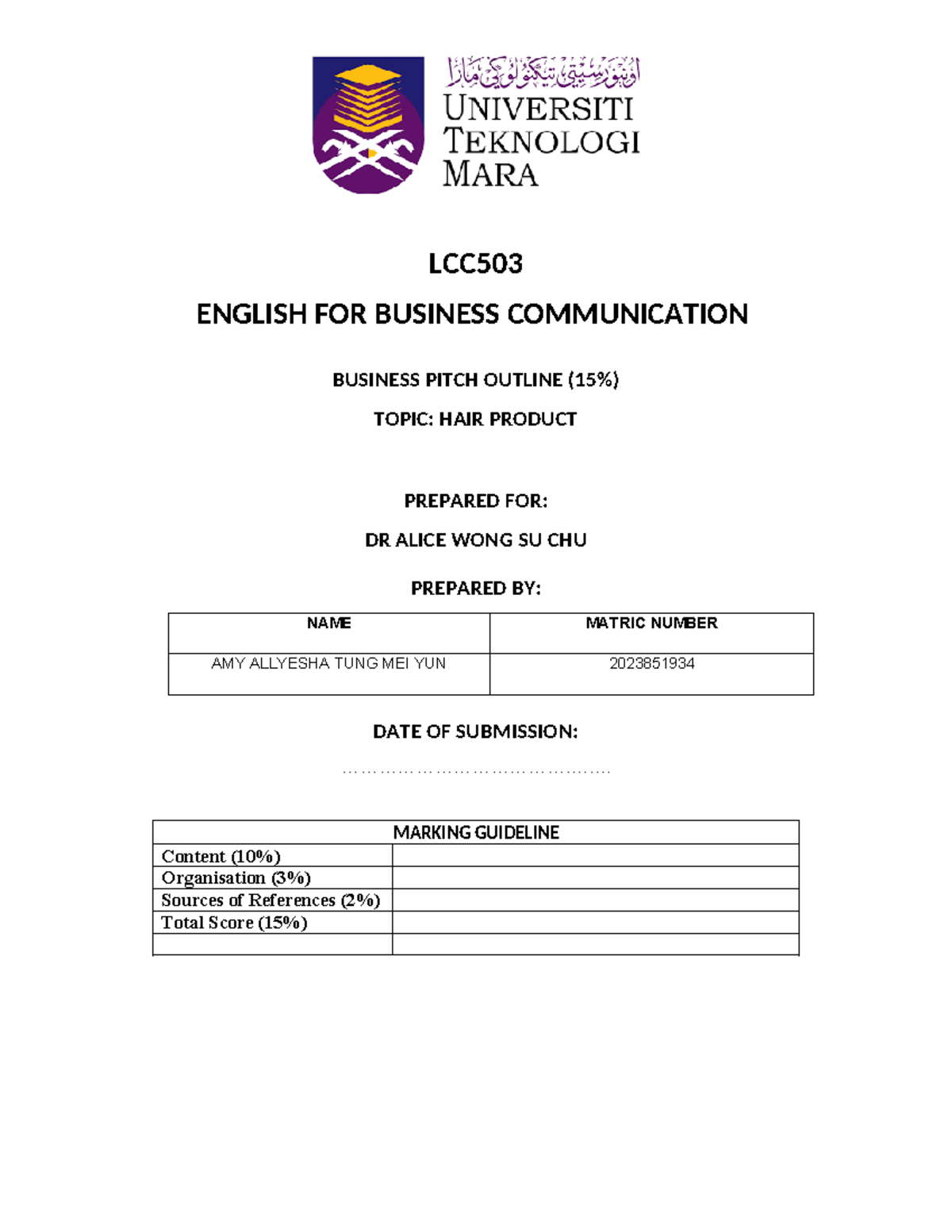 اونيۏرسيتي تيكنولوݢي مارا
UNIVERSITI TEKNOLOGI MARA

LCC503

ENGLISH FOR BUSINESS COMMUNICATION

BUSINESS PITCH OUTLINE (15%)

TOPIC: HAIR PRODUCT

PREPARED FOR:

DR ALICE WONG SU CHU

PREPARED BY:

| NAME | MATRIC NUMBER |
|---|---|
| AMY ALLYESHA TUNG MEI YUN | 2023851934 |

DATE OF SUBMISSION:

…………………………………………

| MARKING GUIDELINE | |
|---|---|
| Content (10%) | |
| Organisation (3%) | |
| Sources of References (2%) | |
| Total Score (15%) | |
| | |